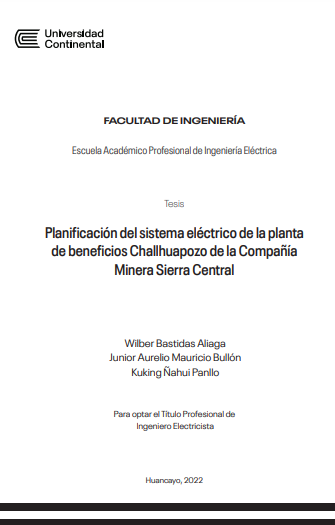 Universidad Continental

FACULTAD DE INGENIERÍA

Escuela Académico Profesional de Ingeniería Eléctrica

Tesis

Planificación del sistema eléctrico de la planta de beneficios Challhuapozo de la Compañía Minera Sierra Central

Wilber Bastidas Aliaga
Junior Aurelio Mauricio Bullón
Kuking Ñahui Panllo

Para optar el Título Profesional de Ingeniero Electricista

Huancayo, 2022